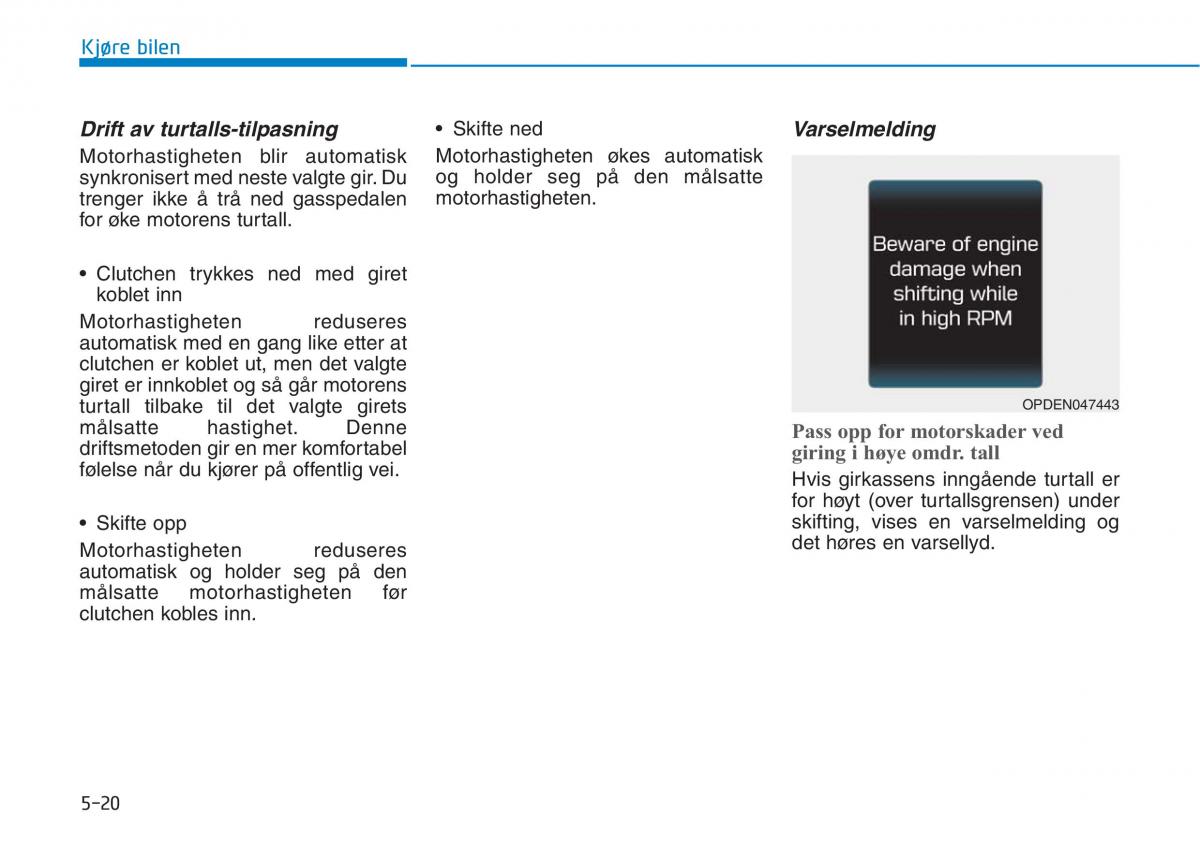 Kjøre bilen

Drift av turtalls-tilpasning

Motorhastigheten blir automatisk synkronisert med neste valgte gir. Du trenger ikke å trå ned gasspedalen for øke motorens turtall.

• Clutchen trykkes ned med giret koblet inn

Motorhastigheten reduseres automatisk med en gang like etter at clutchen er koblet ut, men det valgte giret er innkoblet og så går motorens turtall tilbake til det valgte girets målsatte hastighet. Denne driftsmetoden gir en mer komfortabel følelse når du kjører på offentlig vei.

• Skifte opp

Motorhastigheten reduseres automatisk og holder seg på den målsatte motorhastigheten før clutchen kobles inn.

• Skifte ned

Motorhastigheten økes automatisk og holder seg på den målsatte motorhastigheten.

Varselmelding

Beware of engine damage when shifting while in high RPM

OPDEN047443

Pass opp for motorskader ved giring i høye omdr. tall

Hvis girkassens inngående turtall er for høyt (over turtallsgrensen) under skifting, vises en varselmelding og det høres en varsellyd.

5-20